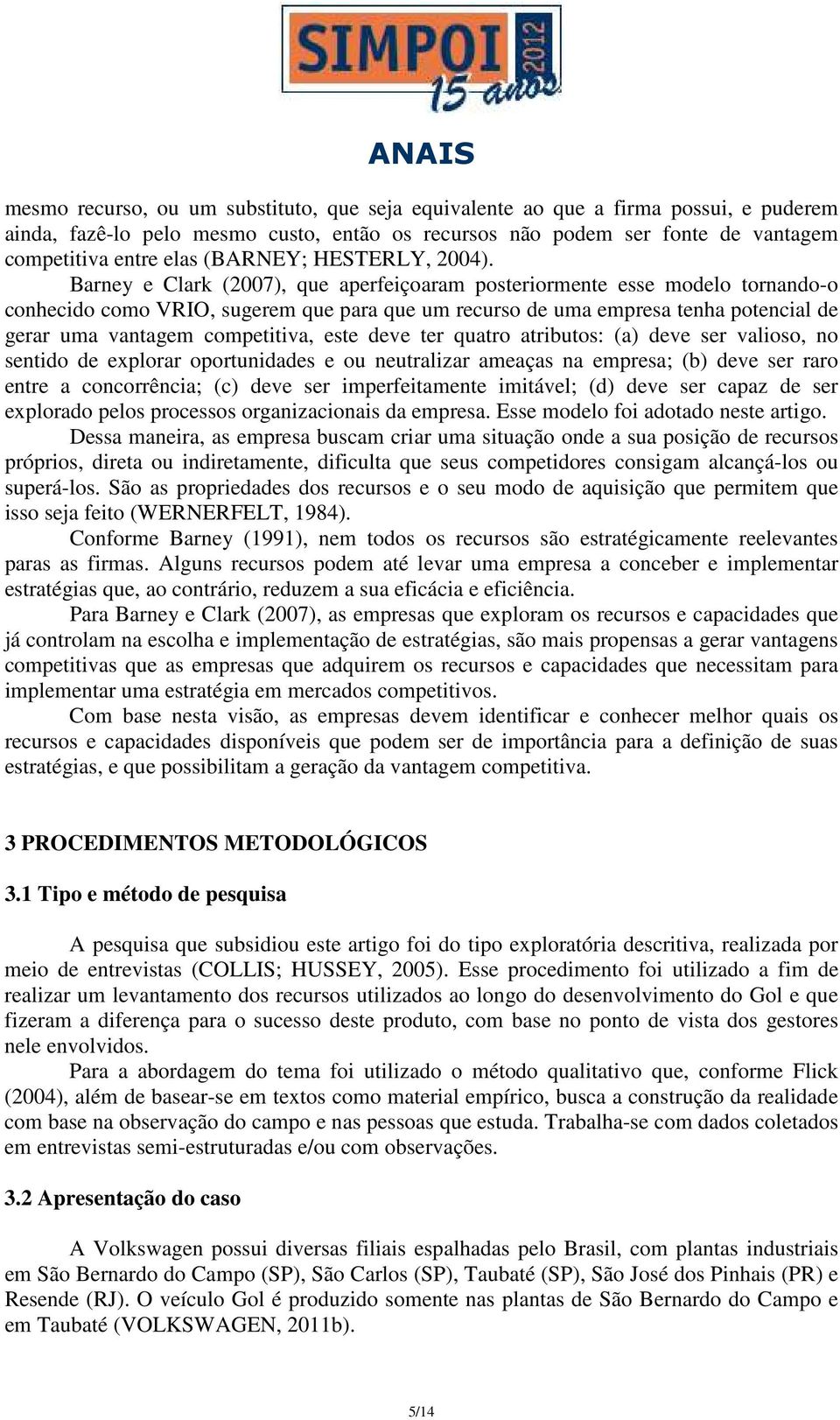 SIMPOI 2012
15 anos

ANAIS

mesmo recurso, ou um substituto, que seja equivalente ao que a firma possui, e puderem ainda, fazê-lo pelo mesmo custo, então os recursos não podem ser fonte de vantagem competitiva entre elas (BARNEY; HESTERLY, 2004).

Barney e Clark (2007), que aperfeiçoaram posteriormente esse modelo tornando-o conhecido como VRIO, sugerem que para que um recurso de uma empresa tenha potencial de gerar uma vantagem competitiva, este deve ter quatro atributos: (a) deve ser valioso, no sentido de explorar oportunidades e ou neutralizar ameaças na empresa; (b) deve ser raro entre a concorrência; (c) deve ser imperfeitamente imitável; (d) deve ser capaz de ser explorado pelos processos organizacionais da empresa. Esse modelo foi adotado neste artigo.

Dessa maneira, as empresa buscam criar uma situação onde a sua posição de recursos próprios, direta ou indiretamente, dificulta que seus competidores consigam alcançá-los ou superá-los. São as propriedades dos recursos e o seu modo de aquisição que permitem que isso seja feito (WERNERFELT, 1984).

Conforme Barney (1991), nem todos os recursos são estratégicamente reelevantes paras as firmas. Alguns recursos podem até levar uma empresa a conceber e implementar estratégias que, ao contrário, reduzem a sua eficácia e eficiência.

Para Barney e Clark (2007), as empresas que exploram os recursos e capacidades que já controlam na escolha e implementação de estratégias, são mais propensas a gerar vantagens competitivas que as empresas que adquirem os recursos e capacidades que necessitam para implementar uma estratégia em mercados competitivos.

Com base nesta visão, as empresas devem identificar e conhecer melhor quais os recursos e capacidades disponíveis que podem ser de importância para a definição de suas estratégias, e que possibilitam a geração da vantagem competitiva.

3 PROCEDIMENTOS METODOLÓGICOS

3.1 Tipo e método de pesquisa

A pesquisa que subsidiou este artigo foi do tipo exploratória descritiva, realizada por meio de entrevistas (COLLIS; HUSSEY, 2005). Esse procedimento foi utilizado a fim de realizar um levantamento dos recursos utilizados ao longo do desenvolvimento do Gol e que fizeram a diferença para o sucesso deste produto, com base no ponto de vista dos gestores nele envolvidos.

Para a abordagem do tema foi utilizado o método qualitativo que, conforme Flick (2004), além de basear-se em textos como material empírico, busca a construção da realidade com base na observação do campo e nas pessoas que estuda. Trabalha-se com dados coletados em entrevistas semi-estruturadas e/ou com observações.

3.2 Apresentação do caso

A Volkswagen possui diversas filiais espalhadas pelo Brasil, com plantas industriais em São Bernardo do Campo (SP), São Carlos (SP), Taubaté (SP), São José dos Pinhais (PR) e Resende (RJ). O veículo Gol é produzido somente nas plantas de São Bernardo do Campo e em Taubaté (VOLKSWAGEN, 2011b).

5/14